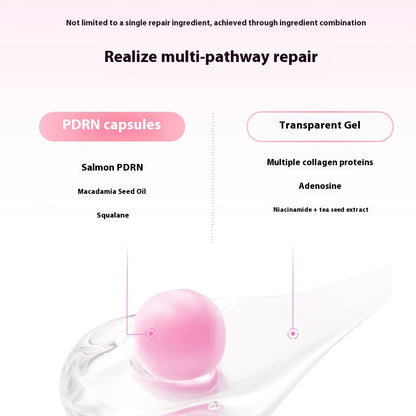 Not limited to a single repair ingredient, achieved through ingredient combination

Realize multi-pathway repair

PDRN capsules

Salmon PDRN

Macadamia Seed Oil

Squalane

Transparent Gel

Multiple collagen proteins

Adenosine

Niacinamide + tea seed extract